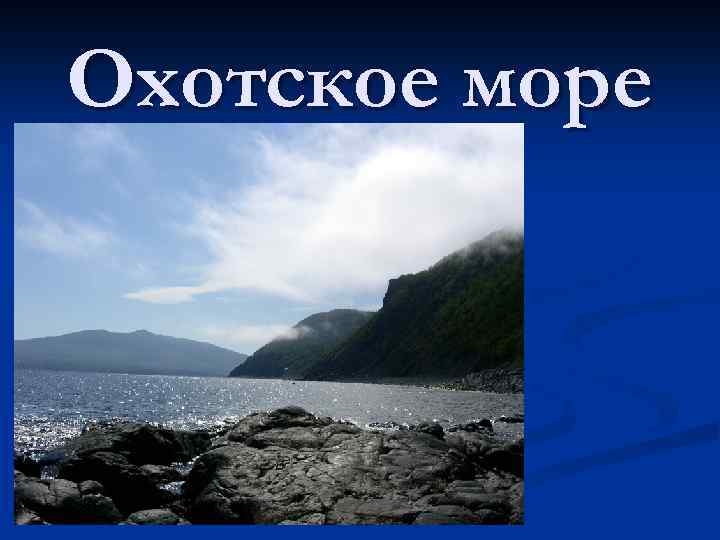 Охотское море